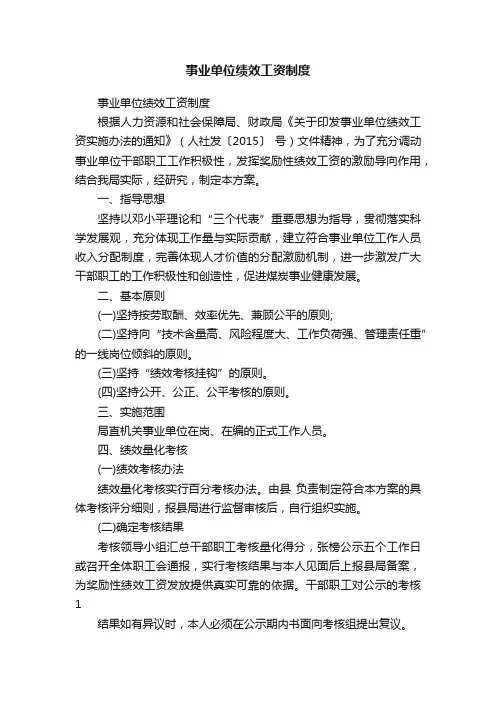 事业单位绩效工资制度

事业单位绩效工资制度

根据人力资源和社会保障局、财政局《关于印发事业单位绩效工资实施办法的通知》（人社发〔2015〕 号）文件精神，为了充分调动事业单位干部职工工作积极性，发挥奖励性绩效工资的激励导向作用，结合我局实际，经研究，制定本方案。

一、指导思想

坚持以邓小平理论和“三个代表”重要思想为指导，贯彻落实科学发展观，充分体现工作量与实际贡献，建立符合事业单位工作人员收入分配制度，完善体现人才价值的分配激励机制，进一步激发广大干部职工的工作积极性和创造性，促进煤炭事业健康发展。

二、基本原则

(一)坚持按劳取酬、效率优先、兼顾公平的原则;

(二)坚持向“技术含量高、风险程度大、工作负荷强、管理责任重”的一线岗位倾斜的原则。

(三)坚持“绩效考核挂钩”的原则。

(四)坚持公开、公正、公平考核的原则。

三、实施范围

局直机关事业单位在岗、在编的正式工作人员。

四、绩效量化考核

(一)绩效考核办法

绩效量化考核实行百分考核办法。由县 负责制定符合本方案的具体考核评分细则，报县局进行监督审核后，自行组织实施。

(二)确定考核结果

考核领导小组汇总干部职工考核量化得分，张榜公示五个工作日或召开全体职工会通报，实行考核结果与本人见面后上报县局备案，为奖励性绩效工资发放提供真实可靠的依据。干部职工对公示的考核

1

结果如有异议时，本人必须在公示期内书面向考核组提出复议。